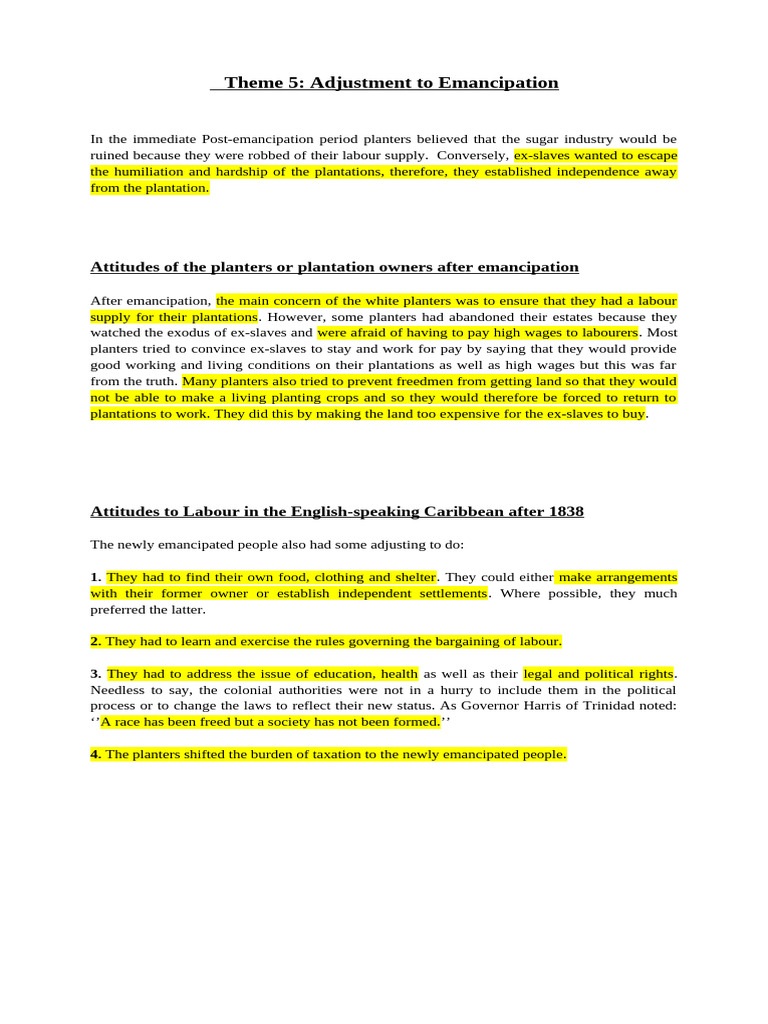 Theme 5: Adjustment to Emancipation

In the immediate Post-emancipation period planters believed that the sugar industry would be ruined because they were robbed of their labour supply. Conversely, ex-slaves wanted to escape the humiliation and hardship of the plantations, therefore, they established independence away from the plantation.

Attitudes of the planters or plantation owners after emancipation

After emancipation, the main concern of the white planters was to ensure that they had a labour supply for their plantations. However, some planters had abandoned their estates because they watched the exodus of ex-slaves and were afraid of having to pay high wages to labourers. Most planters tried to convince ex-slaves to stay and work for pay by saying that they would provide good working and living conditions on their plantations as well as high wages but this was far from the truth. Many planters also tried to prevent freedmen from getting land so that they would not be able to make a living planting crops and so they would therefore be forced to return to plantations to work. They did this by making the land too expensive for the ex-slaves to buy.

Attitudes to Labour in the English-speaking Caribbean after 1838

The newly emancipated people also had some adjusting to do:

1. They had to find their own food, clothing and shelter. They could either make arrangements with their former owner or establish independent settlements. Where possible, they much preferred the latter.

2. They had to learn and exercise the rules governing the bargaining of labour.

3. They had to address the issue of education, health as well as their legal and political rights. Needless to say, the colonial authorities were not in a hurry to include them in the political process or to change the laws to reflect their new status. As Governor Harris of Trinidad noted: ‘‘A race has been freed but a society has not been formed.’’

4. The planters shifted the burden of taxation to the newly emancipated people.